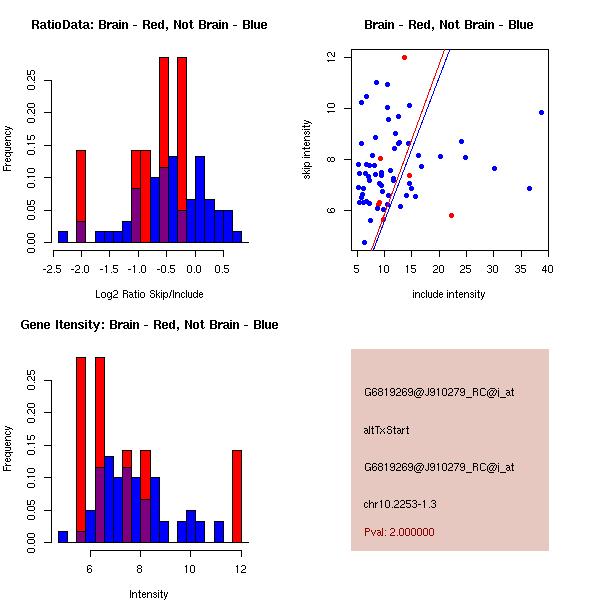 RatioData: Brain - Red, Not Brain - Blue

Frequency

0.00
0.05
0.10
0.15
0.20
0.25

-2.5 -2.0 -1.5 -1.0 -0.5 0.0 0.5

Log2 Ratio Skip/Include

Brain - Red, Not Brain - Blue

skip intensity

6
8
10
12

5 10 15 20 25 30 35 40

include intensity

Gene Itensity: Brain - Red, Not Brain - Blue

Frequency

0.00
0.05
0.10
0.15
0.20
0.25

6 8 10 12

Intensity

G6819269@J910279_RC@i_at

altTxStart

G6819269@J910279_RC@i_at

chr10.2253-1.3

Pval: 2.000000